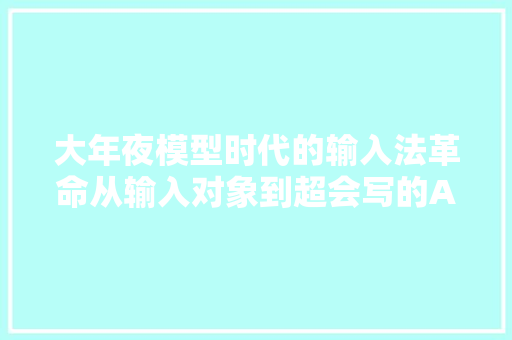 大年夜模型时代的输入法革命从输入对象到超会写的A